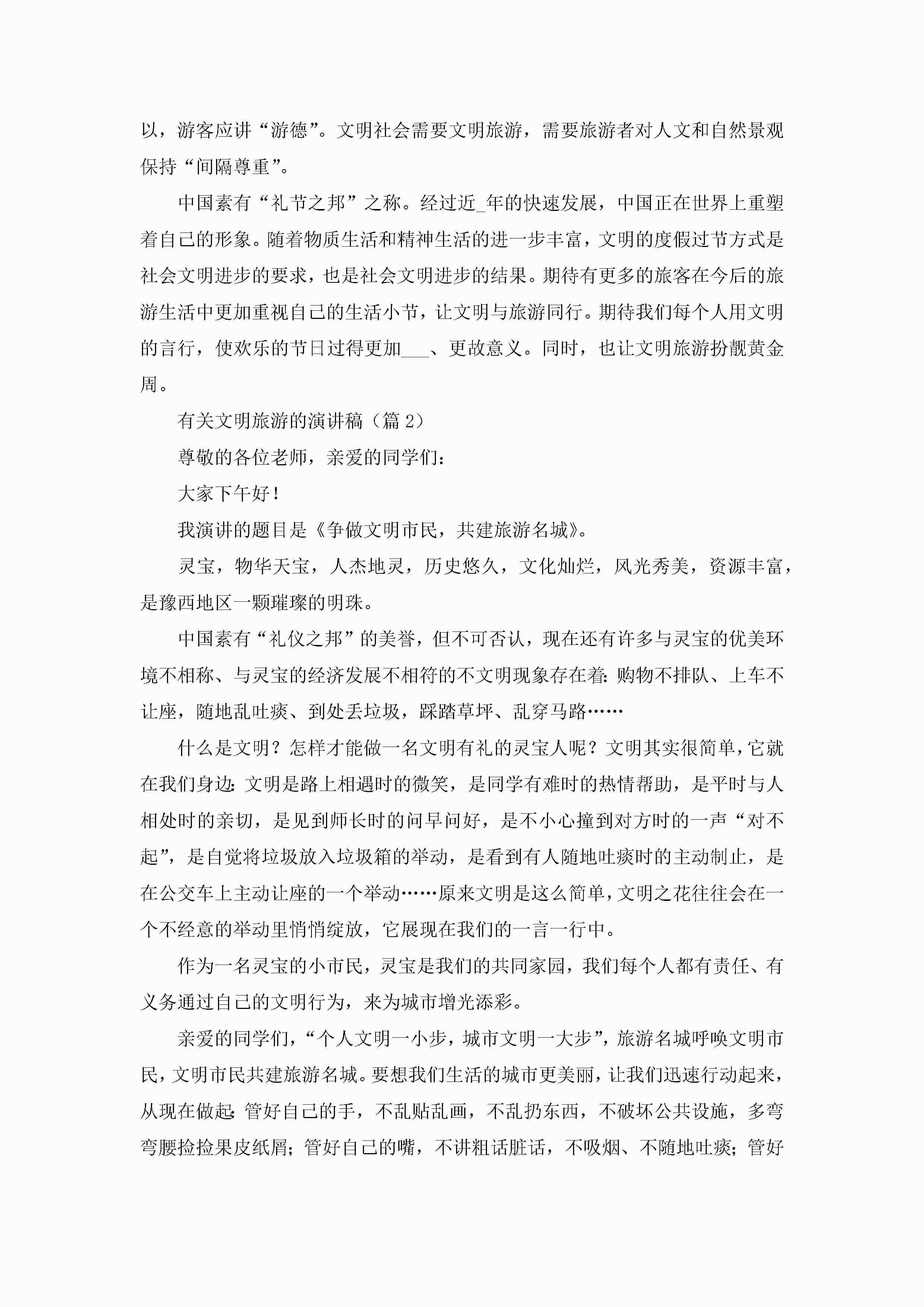 以，游客应讲“游德”。文明社会需要文明旅游，需要旅游者对人文和自然景观保持“间隔尊重”。

中国素有“礼节之邦”之称。经过近_年的快速发展，中国正在世界上重塑着自己的形象。随着物质生活和精神生活的进一步丰富，文明的度假过节方式是社会文明进步的要求，也是社会文明进步的结果。期待有更多的旅客在今后的旅游生活中更加重视自己的生活小节，让文明与旅游同行。期待我们每个人用文明的言行，使欢乐的节日过得更加___、更故意义。同时，也让文明旅游扮靓黄金周。

有关文明旅游的演讲稿（篇 2）

尊敬的各位老师，亲爱的同学们：

大家下午好！

我演讲的题目是《争做文明市民，共建旅游名城》。

灵宝，物华天宝，人杰地灵，历史悠久，文化灿烂，风光秀美，资源丰富，是豫西地区一颗璀璨的明珠。

中国素有“礼仪之邦”的美誉，但不可否认，现在还有许多与灵宝的优美环境不相称、与灵宝的经济发展不相符的不文明现象存在着：购物不排队、上车不让座，随地乱吐痰、到处丢垃圾，踩踏草坪、乱穿马路……

什么是文明？怎样才能做一名文明有礼的灵宝人呢？文明其实很简单，它就在我们身边：文明是路上相遇时的微笑，是同学有难时的热情帮助，是平时与人相处时的亲切，是见到师长时的问早问好，是不小心撞到对方时的一声“对不起”，是自觉将垃圾放入垃圾箱的举动，是看到有人随地吐痰时的主动制止，是在公交车上主动让座的一个举动……原来文明是这么简单，文明之花往往会在一个不经意的举动里悄悄绽放，它展现在我们的一言一行中。

作为一名灵宝的小市民，灵宝是我们的共同家园，我们每个人都有责任、有义务通过自己的文明行为，来为城市增光添彩。

亲爱的同学们，“个人文明一小步，城市文明一大步”，旅游名城呼唤文明市民，文明市民共建旅游名城。要想我们生活的城市更美丽，让我们迅速行动起来，从现在做起：管好自己的手，不乱贴乱画，不乱扔东西，不破坏公共设施，多弯弯腰捡捡果皮纸屑；管好自己的嘴，不讲粗话脏话，不吸烟、不随地吐痰；管好